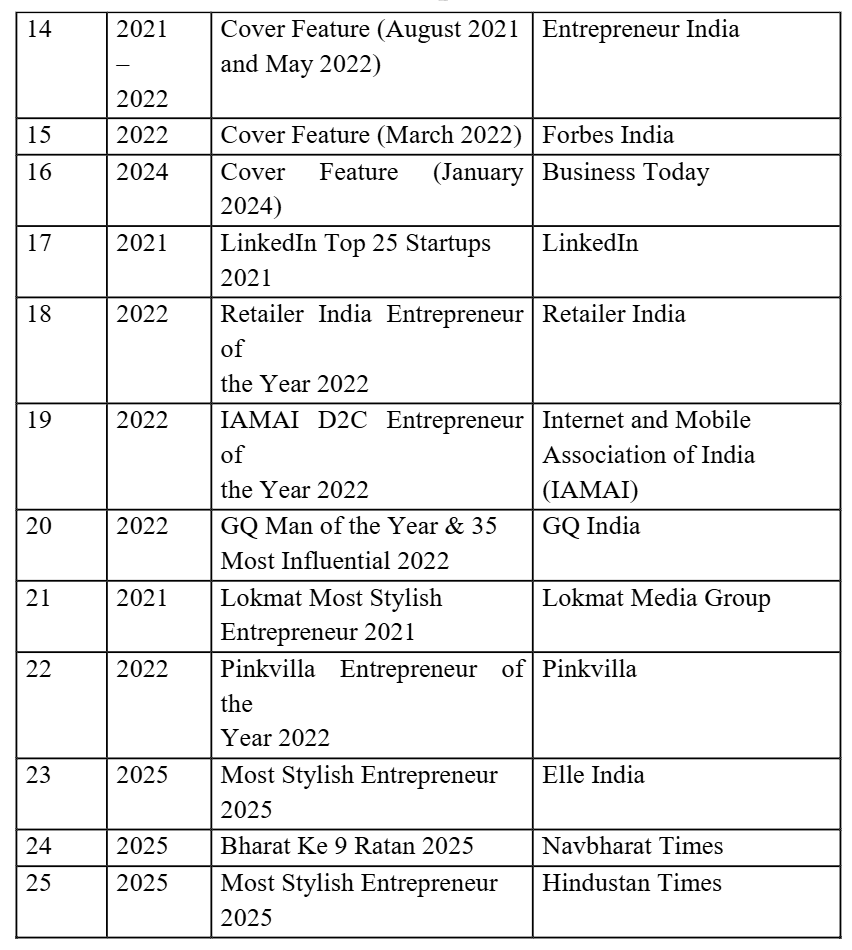 | 14 | 2021 – 2022 | Cover Feature (August 2021 and May 2022) | Entrepreneur India |
|---|---|---|---|
| 15 | 2022 | Cover Feature (March 2022) | Forbes India |
| 16 | 2024 | Cover Feature (January 2024) | Business Today |
| 17 | 2021 | LinkedIn Top 25 Startups 2021 | LinkedIn |
| 18 | 2022 | Retailer India Entrepreneur of the Year 2022 | Retailer India |
| 19 | 2022 | IAMAI D2C Entrepreneur of the Year 2022 | Internet and Mobile Association of India (IAMAI) |
| 20 | 2022 | GQ Man of the Year & 35 Most Influential 2022 | GQ India |
| 21 | 2021 | Lokmat Most Stylish Entrepreneur 2021 | Lokmat Media Group |
| 22 | 2022 | Pinkvilla Entrepreneur of the Year 2022 | Pinkvilla |
| 23 | 2025 | Most Stylish Entrepreneur 2025 | Elle India |
| 24 | 2025 | Bharat Ke 9 Ratan 2025 | Navbharat Times |
| 25 | 2025 | Most Stylish Entrepreneur 2025 | Hindustan Times |